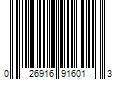 0 26916 91601 3